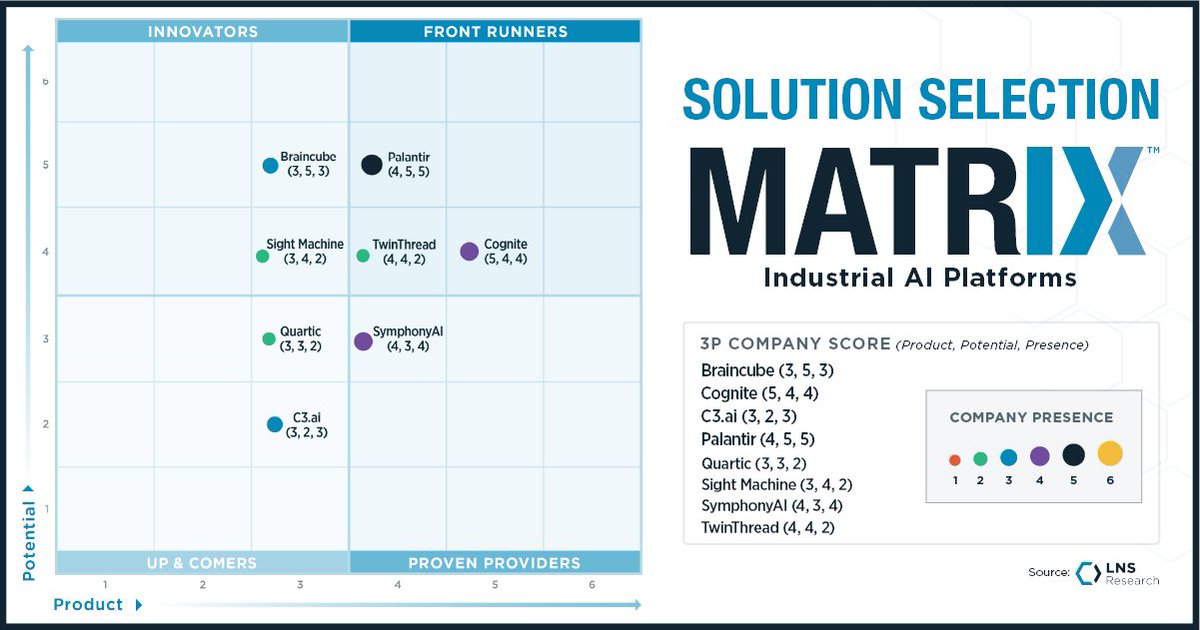 INNOVATORS

FRONT RUNNERS

6
5
4
3
2
1

Potential

Braincube (3, 5, 3)

Palantir (4, 5, 5)

Sight Machine (3, 4, 2)

TwinThread (4, 4, 2)

Cognite (5, 4, 4)

Quartic (3, 3, 2)

SymphonyAI (4, 3, 4)

C3.ai (3, 2, 3)

UP & COMERS

PROVEN PROVIDERS

1 2 3 4 5 6

Product

SOLUTION SELECTION

MATRIX™

Industrial AI Platforms

3P COMPANY SCORE (Product, Potential, Presence)

Braincube (3, 5, 3)
Cognite (5, 4, 4)
C3.ai (3, 2, 3)
Palantir (4, 5, 5)
Quartic (3, 3, 2)
Sight Machine (3, 4, 2)
SymphonyAI (4, 3, 4)
TwinThread (4, 4, 2)

COMPANY PRESENCE

1 2 3 4 5 6

Source: LNS Research